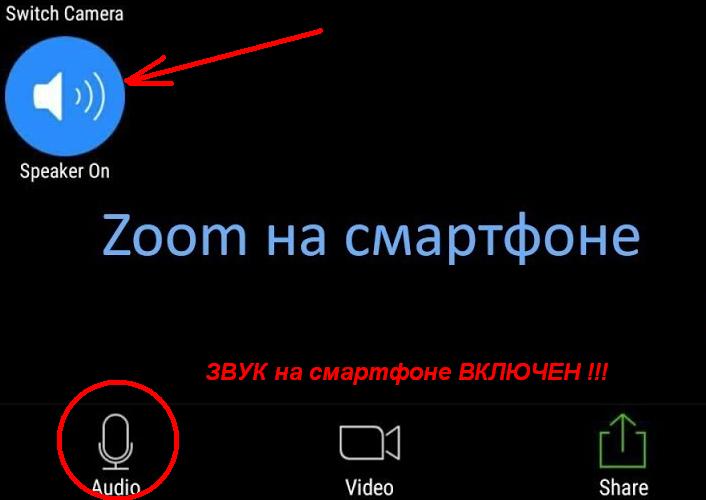 Switch Camera

Speaker On

Zoom на смартфоне

ЗВУК на смартфоне ВКЛЮЧЕН !!!

Audio

Video

Share